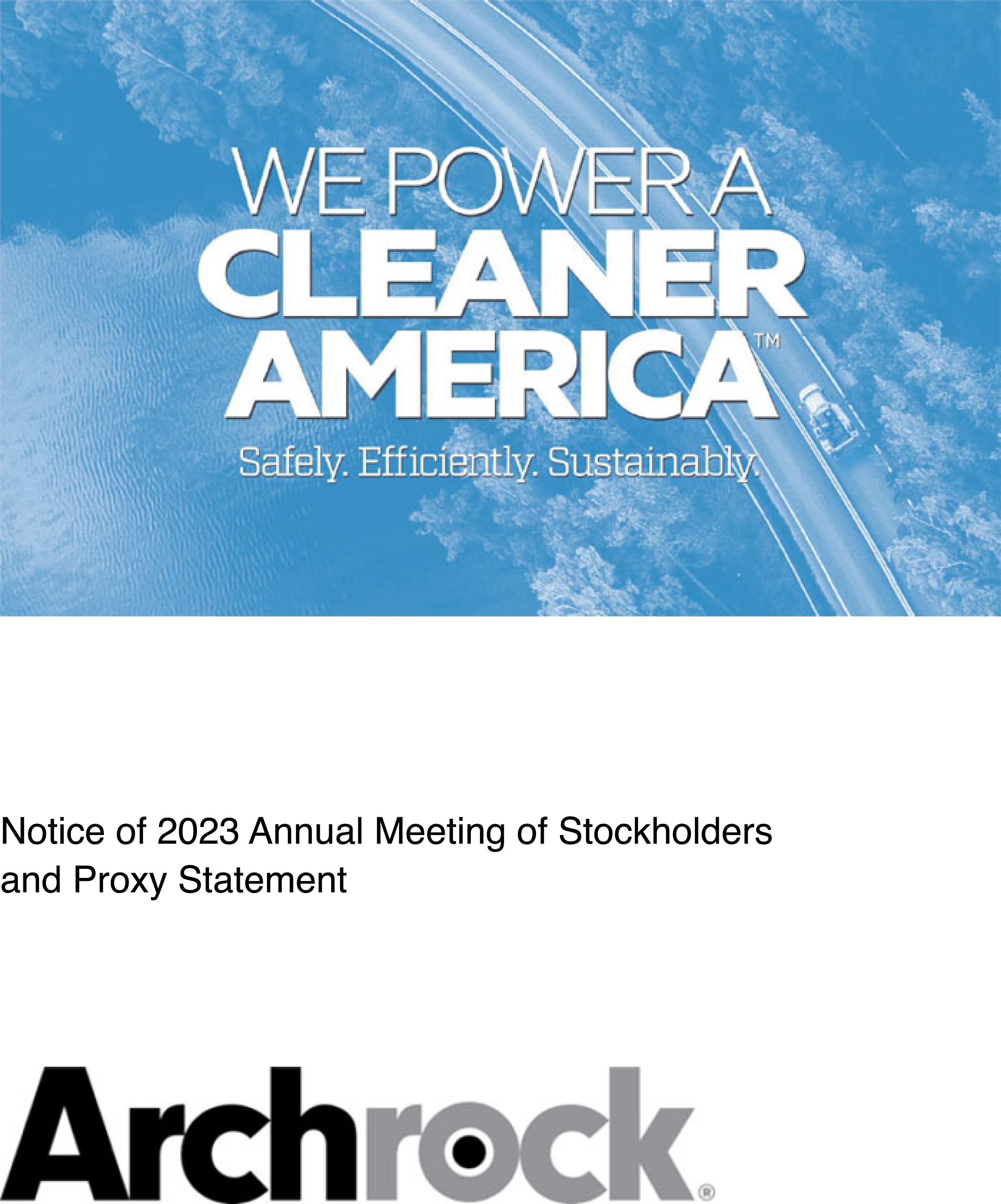 WE POWER A
CLEANER
AMERICA™
Safely. Efficiently. Sustainably.

Notice of 2023 Annual Meeting of Stockholders and Proxy Statement

Archrock®